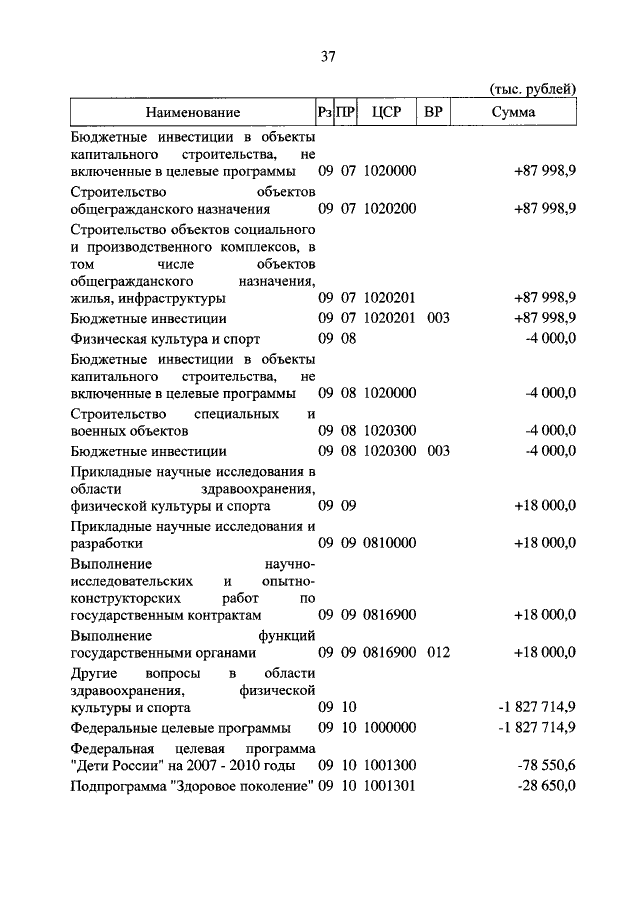 37

(тыс. рублей)

| Наименование | Рз | ПР | ЦСР | ВР | Сумма |
|---|---|---|---|---|---|
| Бюджетные инвестиции в объекты капитального строительства, не включенные в целевые программы | 09 | 07 | 1020000 | | +87 998,9 |
| Строительство объектов общегражданского назначения | 09 | 07 | 1020200 | | +87 998,9 |
| Строительство объектов социального и производственного комплексов, в том числе объектов общегражданского назначения, жилья, инфраструктуры | 09 | 07 | 1020201 | | +87 998,9 |
| Бюджетные инвестиции | 09 | 07 | 1020201 | 003 | +87 998,9 |
| Физическая культура и спорт | 09 | 08 | | | -4 000,0 |
| Бюджетные инвестиции в объекты капитального строительства, не включенные в целевые программы | 09 | 08 | 1020000 | | -4 000,0 |
| Строительство специальных и военных объектов | 09 | 08 | 1020300 | | -4 000,0 |
| Бюджетные инвестиции | 09 | 08 | 1020300 | 003 | -4 000,0 |
| Прикладные научные исследования в области здравоохранения, физической культуры и спорта | 09 | 09 | | | +18 000,0 |
| Прикладные научные исследования и разработки | 09 | 09 | 0810000 | | +18 000,0 |
| Выполнение научно-исследовательских и опытно-конструкторских работ по государственным контрактам | 09 | 09 | 0816900 | | +18 000,0 |
| Выполнение функций государственными органами | 09 | 09 | 0816900 | 012 | +18 000,0 |
| Другие вопросы в области здравоохранения, физической культуры и спорта | 09 | 10 | | | -1 827 714,9 |
| Федеральные целевые программы | 09 | 10 | 1000000 | | -1 827 714,9 |
| Федеральная целевая программа "Дети России" на 2007 - 2010 годы | 09 | 10 | 1001300 | | -78 550,6 |
| Подпрограмма "Здоровое поколение" | 09 | 10 | 1001301 | | -28 650,0 |